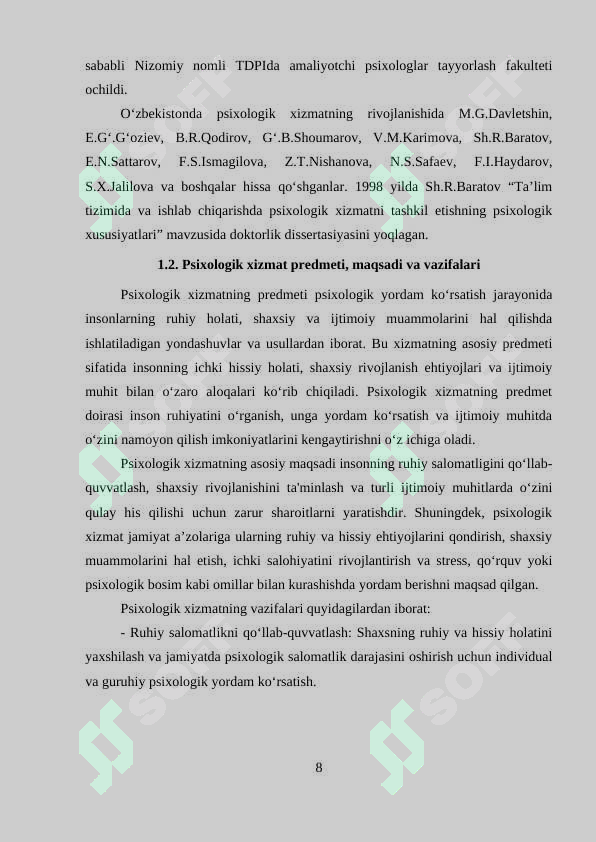 sababli Nizomiy nomli TDPIda amaliyotchi psixologlar tayyorlash fakulteti ochildi.

O‘zbekistonda psixologik xizmatning rivojlanishida M.G.Davletshin, E.G‘.G‘oziev, B.R.Qodirov, G‘.B.Shoumarov, V.M.Karimova, Sh.R.Baratov, E.N.Sattarov, F.S.Ismagilova, Z.T.Nishanova, N.S.Safaev, F.I.Haydarov, S.X.Jalilova va boshqalar hissa qo‘shganlar. 1998 yilda Sh.R.Baratov “Ta’lim tizimida va ishlab chiqarishda psixologik xizmatni tashkil etishning psixologik xususiyatlari” mavzusida doktorlik dissertasiyasini yoqlagan.

1.2. Psixologik xizmat predmeti, maqsadi va vazifalari

Psixologik xizmatning predmeti psixologik yordam ko‘rsatish jarayonida insonlarning ruhiy holati, shaxsiy va ijtimoiy muammolarini hal qilishda ishlatiladigan yondashuvlar va usullardan iborat. Bu xizmatning asosiy predmeti sifatida insonning ichki hissiy holati, shaxsiy rivojlanish ehtiyojlari va ijtimoiy muhit bilan o‘zaro aloqalari ko‘rib chiqiladi. Psixologik xizmatning predmet doirasi inson ruhiyatini o‘rganish, unga yordam ko‘rsatish va ijtimoiy muhitda o‘zini namoyon qilish imkoniyatlarini kengaytirishni o‘z ichiga oladi.

Psixologik xizmatning asosiy maqsadi insonning ruhiy salomatligini qo‘llab-quvvatlash, shaxsiy rivojlanishini ta'minlash va turli ijtimoiy muhitlarda o‘zini qulay his qilishi uchun zarur sharoitlarni yaratishdir. Shuningdek, psixologik xizmat jamiyat a’zolariga ularning ruhiy va hissiy ehtiyojlarini qondirish, shaxsiy muammolarini hal etish, ichki salohiyatini rivojlantirish va stress, qo‘rquv yoki psixologik bosim kabi omillar bilan kurashishda yordam berishni maqsad qilgan.

Psixologik xizmatning vazifalari quyidagilardan iborat:

- Ruhiy salomatlikni qo‘llab-quvvatlash: Shaxsning ruhiy va hissiy holatini yaxshilash va jamiyatda psixologik salomatlik darajasini oshirish uchun individual va guruhiy psixologik yordam ko‘rsatish.

8